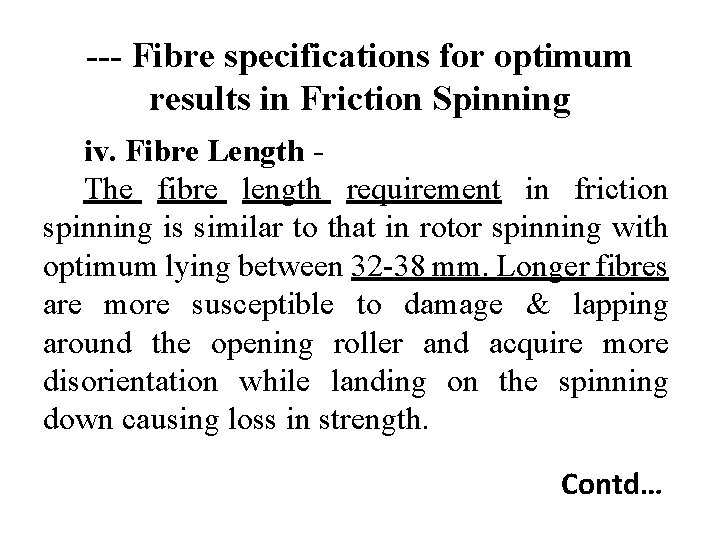 --- Fibre specifications for optimum results in Friction Spinning

iv. Fibre Length -

The fibre length requirement in friction spinning is similar to that in rotor spinning with optimum lying between 32-38 mm. Longer fibres are more susceptible to damage & lapping around the opening roller and acquire more disorientation while landing on the spinning down causing loss in strength.

Contd...